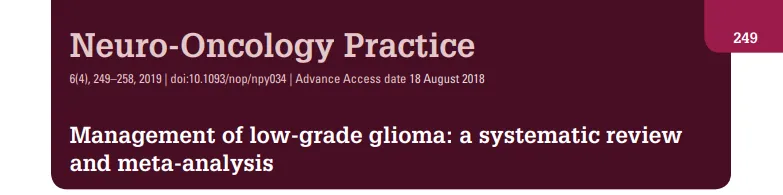 Neuro-Oncology Practice

249

6(4), 249–258, 2019 | doi:10.1093/nop/npy034 | Advance Access date 18 August 2018

Management of low-grade glioma: a systematic review and meta-analysis